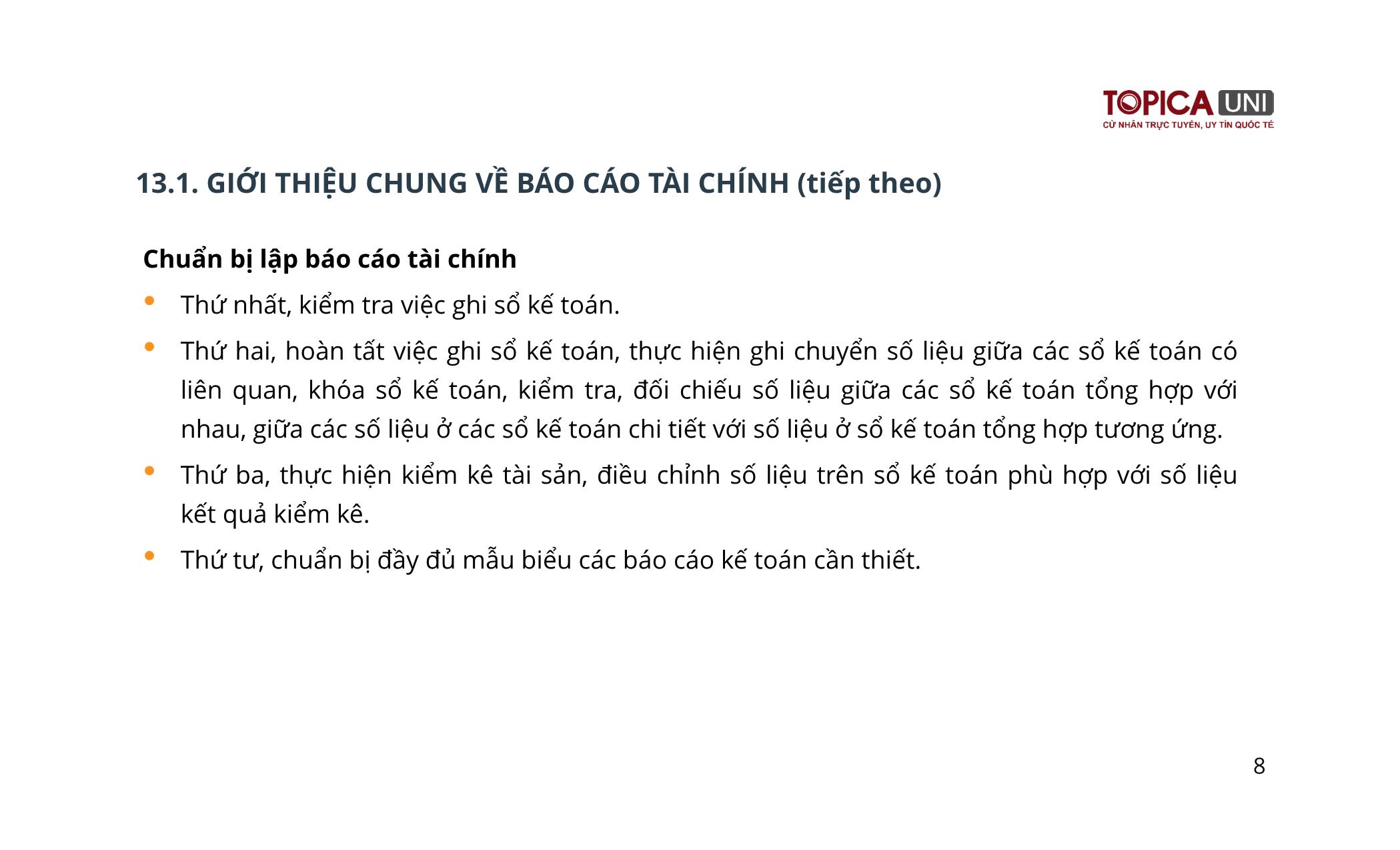 TOPICA UNI
CỬ NHÂN TRỰC TUYẾN, UY TÍN QUỐC TẾ

13.1. GIỚI THIỆU CHUNG VỀ BÁO CÁO TÀI CHÍNH (tiếp theo)

Chuẩn bị lập báo cáo tài chính

• Thứ nhất, kiểm tra việc ghi sổ kế toán.

• Thứ hai, hoàn tất việc ghi sổ kế toán, thực hiện ghi chuyển số liệu giữa các sổ kế toán có liên quan, khóa sổ kế toán, kiểm tra, đối chiếu số liệu giữa các sổ kế toán tổng hợp với nhau, giữa các số liệu ở các sổ kế toán chi tiết với số liệu ở sổ kế toán tổng hợp tương ứng.

• Thứ ba, thực hiện kiểm kê tài sản, điều chỉnh số liệu trên sổ kế toán phù hợp với số liệu kết quả kiểm kê.

• Thứ tư, chuẩn bị đầy đủ mẫu biểu các báo cáo kế toán cần thiết.

8